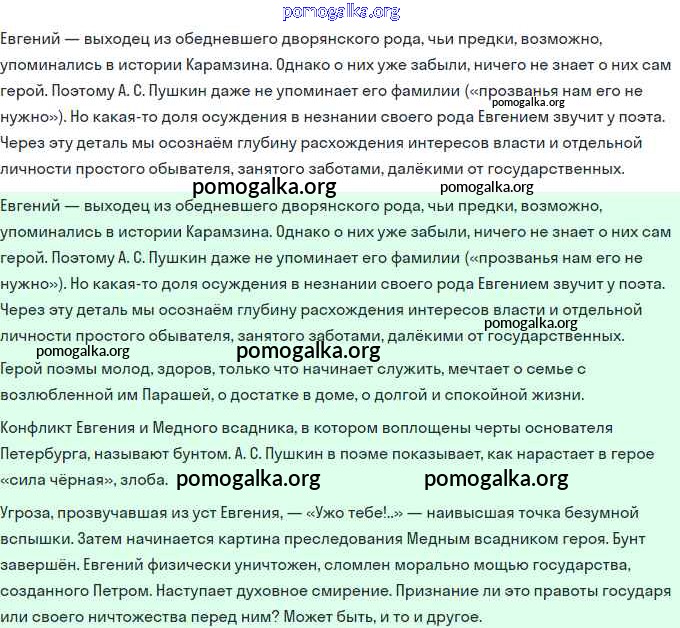 pomogalka.org

Евгений — выходец из обедневшего дворянского рода, чьи предки, возможно, упоминались в истории Карамзина. Однако о них уже забыли, ничего не знает о них сам герой. Поэтому А. С. Пушкин даже не упоминает его фамилии («прозванья нам его не нужно»). Но какая-то доля осуждения в незнании своего рода Евгением звучит у поэта. Через эту деталь мы осознаём глубину расхождения интересов власти и отдельной личности простого обывателя, занятого заботами, далёкими от государственных.

pomogalka.org pomogalka.org pomogalka.org

Евгений — выходец из обедневшего дворянского рода, чьи предки, возможно, упоминались в истории Карамзина. Однако о них уже забыли, ничего не знает о них сам герой. Поэтому А. С. Пушкин даже не упоминает его фамилии («прозванья нам его не нужно»). Но какая-то доля осуждения в незнании своего рода Евгением звучит у поэта. Через эту деталь мы осознаём глубину расхождения интересов власти и отдельной личности простого обывателя, занятого заботами, далёкими от государственных.

pomogalka.org pomogalka.org pomogalka.org

Герой поэмы молод, здоров, только что начинает служить, мечтает о семье с возлюбленной им Парашей, о достатке в доме, о долгой и спокойной жизни.

Конфликт Евгения и Медного всадника, в котором воплощены черты основателя Петербурга, называют бунтом. А. С. Пушкин в поэме показывает, как нарастает в герое «сила чёрная», злоба. pomogalka.org pomogalka.org

Угроза, прозвучавшая из уст Евгения, — «Ужо тебе!..» — наивысшая точка безумной вспышки. Затем начинается картина преследования Медным всадником героя. Бунт завершён. Евгений физически уничтожен, сломлен морально мощью государства, созданного Петром. Наступает духовное смирение. Признание ли это правоты государя или своего ничтожества перед ним? Может быть, и то и другое.